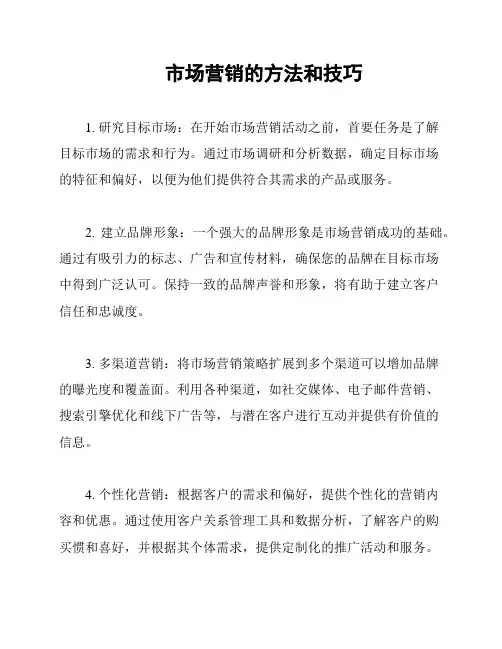 市场营销的方法和技巧

1. 研究目标市场：在开始市场营销活动之前，首要任务是了解目标市场的需求和行为。通过市场调研和分析数据，确定目标市场的特征和偏好，以便为他们提供符合其需求的产品或服务。

2. 建立品牌形象：一个强大的品牌形象是市场营销成功的基础。通过有吸引力的标志、广告和宣传材料，确保您的品牌在目标市场中得到广泛认可。保持一致的品牌声誉和形象，将有助于建立客户信任和忠诚度。

3. 多渠道营销：将市场营销策略扩展到多个渠道可以增加品牌的曝光度和覆盖面。利用各种渠道，如社交媒体、电子邮件营销、搜索引擎优化和线下广告等，与潜在客户进行互动并提供有价值的信息。

4. 个性化营销：根据客户的需求和偏好，提供个性化的营销内容和优惠。通过使用客户关系管理工具和数据分析，了解客户的购买惯和喜好，并根据其个体需求，提供定制化的推广活动和服务。